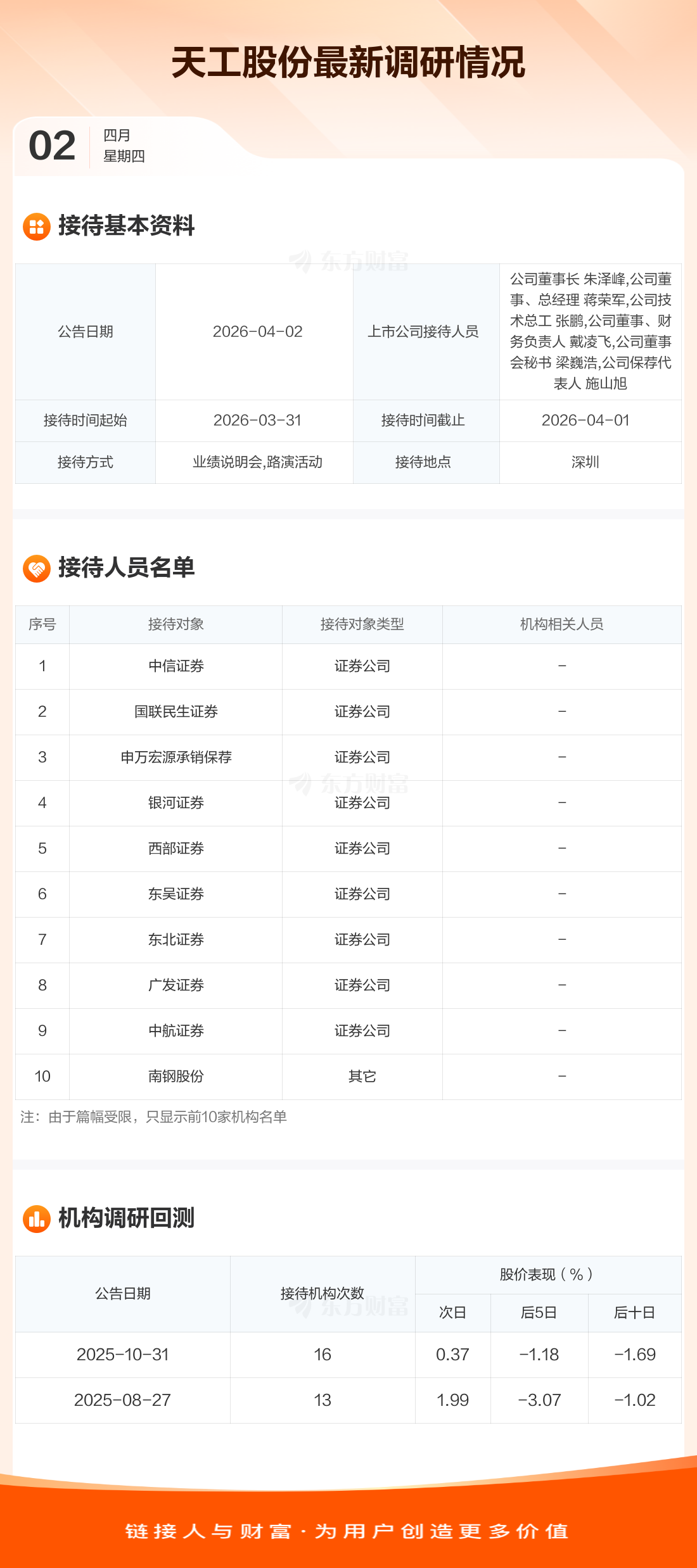 天工股份最新调研情况

02
四月
星期四

接待基本资料

| 公告日期 | 2026-04-02 | 上市公司接待人员 | 公司董事长 朱泽峰,公司董事、总经理 蒋荣军,公司技术总工 张鹏,公司董事、财务负责人 戴凌飞,公司董事会秘书 梁巍浩,公司保荐代表人 施山旭 |
|---|---|---|---|
| 接待时间起始 | 2026-03-31 | 接待时间截止 | 2026-04-01 |
| 接待方式 | 业绩说明会,路演活动 | 接待地点 | 深圳 |

接待人员名单

| 序号 | 接待对象 | 接待对象类型 | 机构相关人员 |
|---|---|---|---|
| 1 | 中信证券 | 证券公司 | - |
| 2 | 国联民生证券 | 证券公司 | - |
| 3 | 申万宏源承销保荐 | 证券公司 | - |
| 4 | 银河证券 | 证券公司 | - |
| 5 | 西部证券 | 证券公司 | - |
| 6 | 东吴证券 | 证券公司 | - |
| 7 | 东北证券 | 证券公司 | - |
| 8 | 广发证券 | 证券公司 | - |
| 9 | 中航证券 | 证券公司 | - |
| 10 | 南钢股份 | 其它 | - |

注：由于篇幅受限，只显示前10家机构名单

机构调研回测

| 公告日期 | 接待机构次数 | 股价表现（%） | | |
|---|---|---|---|---|
| | | 次日 | 后5日 | 后十日 |
| 2025-10-31 | 16 | 0.37 | -1.18 | -1.69 |
| 2025-08-27 | 13 | 1.99 | -3.07 | -1.02 |

链接人与财富·为用户创造更多价值

东方财富